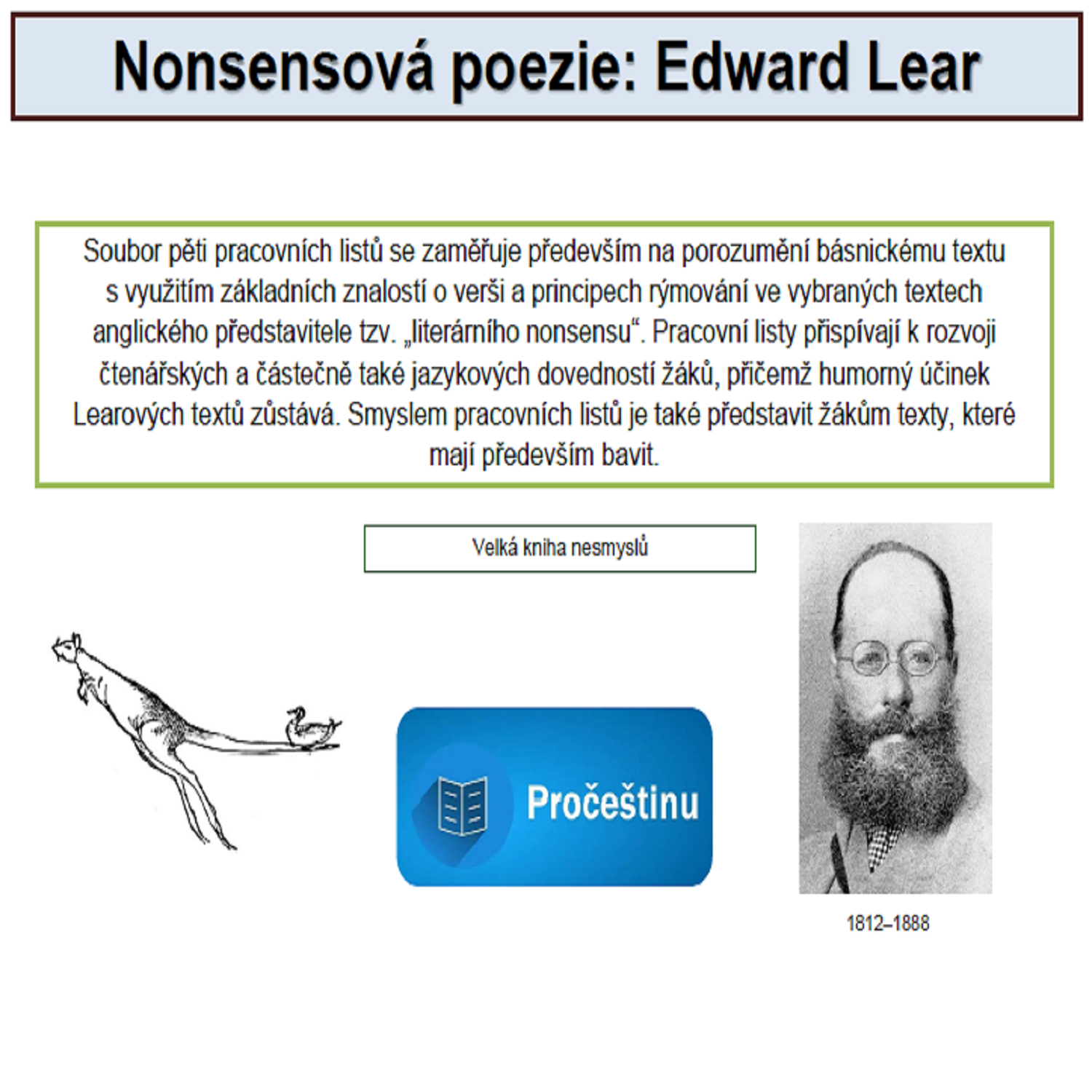 Nonsensová poezie: Edward Lear

Soubor pěti pracovních listů se zaměřuje především na porozumění básnickému textu s využitím základních znalostí o verši a principech rýmování ve vybraných textech anglického představitele tzv. „literárního nonsensu“. Pracovní listy přispívají k rozvoji čtenářských a částečně také jazykových dovedností žáků, přičemž humorný účinek Learových textů zůstává. Smyslem pracovních listů je také představit žákům texty, které mají především bavit.

Velká kniha nesmyslů

Pročeštinu

1812–1888